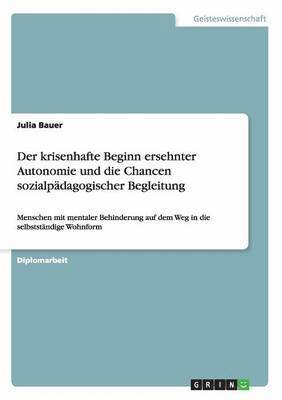 Geisteswissenschaft

Julia Bauer

Der krisenhafte Beginn ersehnter Autonomie und die Chancen sozialpädagogischer Begleitung

Menschen mit mentaler Behinderung auf dem Weg in die selbstständige Wohnform

Diplomarbeit

GRIN